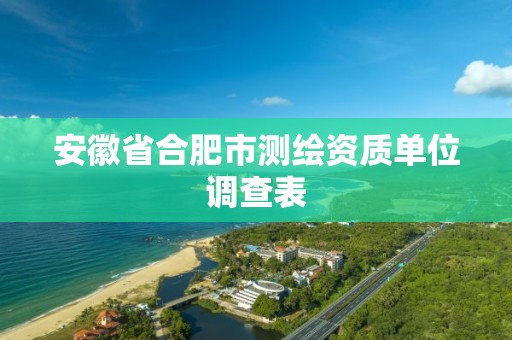 安徽省合肥市测绘资质单位调查表